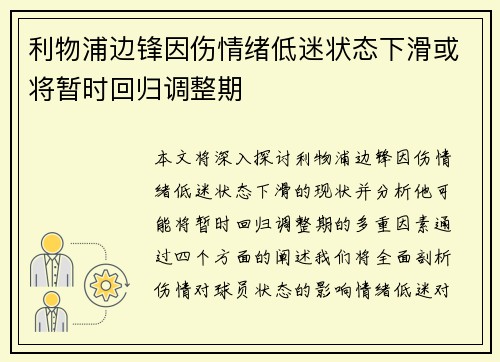 利物浦边锋因伤情绪低迷状态下滑或将暂时回归调整期

本文将深入探讨利物浦边锋因伤情绪低迷状态下滑的现状并分析他可能将暂时回归调整期的多重因素通过四个方面的阐述我们将全面剖析伤情对球员状态的影响情绪低迷对